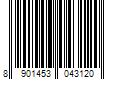 8 901453 043120